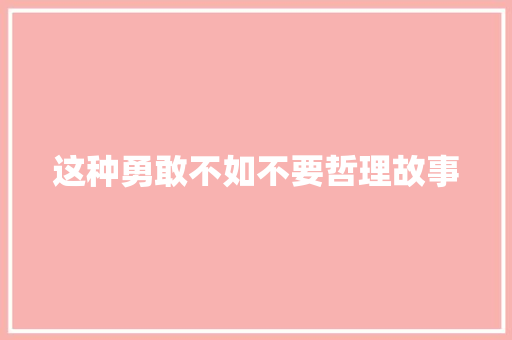 这种勇敢不如不要哲理故事